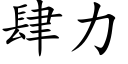 肆力